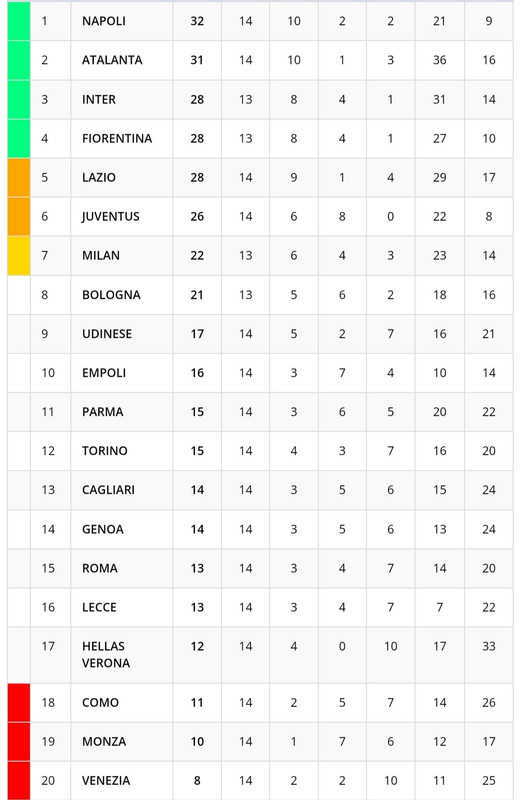 | 1 | NAPOLI | 32 | 14 | 10 | 2 | 2 | 21 | 9 |
|---|---|---|---|---|---|---|---|---|
| 2 | ATALANTA | 31 | 14 | 10 | 1 | 3 | 36 | 16 |
| 3 | INTER | 28 | 13 | 8 | 4 | 1 | 31 | 14 |
| 4 | FIORENTINA | 28 | 13 | 8 | 4 | 1 | 27 | 10 |
| 5 | LAZIO | 28 | 14 | 9 | 1 | 4 | 29 | 17 |
| 6 | JUVENTUS | 26 | 14 | 6 | 8 | 0 | 22 | 8 |
| 7 | MILAN | 22 | 13 | 6 | 4 | 3 | 23 | 14 |
| 8 | BOLOGNA | 21 | 13 | 5 | 6 | 2 | 18 | 16 |
| 9 | UDINESE | 17 | 14 | 5 | 2 | 7 | 16 | 21 |
| 10 | EMPOLI | 16 | 14 | 3 | 7 | 4 | 10 | 14 |
| 11 | PARMA | 15 | 14 | 3 | 6 | 5 | 20 | 22 |
| 12 | TORINO | 15 | 14 | 4 | 3 | 7 | 16 | 20 |
| 13 | CAGLIARI | 14 | 14 | 3 | 5 | 6 | 15 | 24 |
| 14 | GENOA | 14 | 14 | 3 | 5 | 6 | 13 | 24 |
| 15 | ROMA | 13 | 14 | 3 | 4 | 7 | 14 | 20 |
| 16 | LECCE | 13 | 14 | 3 | 4 | 7 | 7 | 22 |
| 17 | HELLAS VERONA | 12 | 14 | 4 | 0 | 10 | 17 | 33 |
| 18 | COMO | 11 | 14 | 2 | 5 | 7 | 14 | 26 |
| 19 | MONZA | 10 | 14 | 1 | 7 | 6 | 12 | 17 |
| 20 | VENEZIA | 8 | 14 | 2 | 2 | 10 | 11 | 25 |